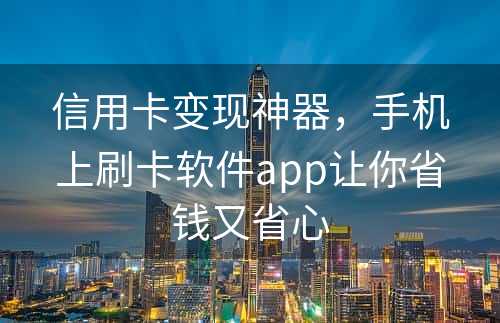 信用卡变现神器，手机上刷卡软件app让你省钱又省心